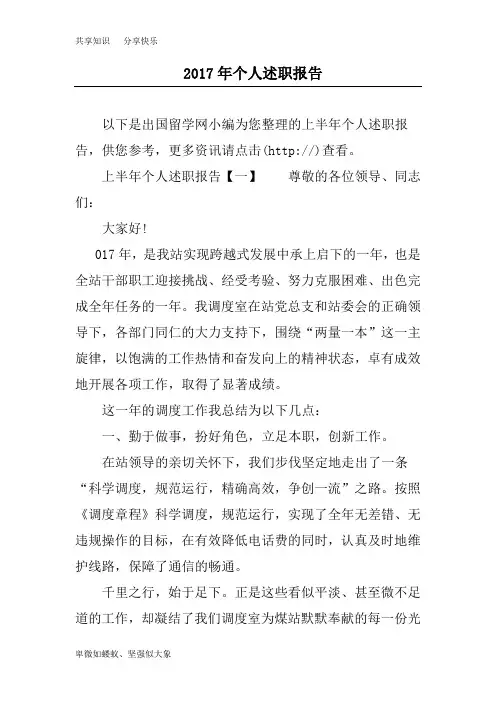 共享知识　分享快乐

2017年个人述职报告

以下是出国留学网小编为您整理的上半年个人述职报告，供您参考，更多资讯请点击(http://)查看。

上半年个人述职报告【一】　　尊敬的各位领导、同志们：

大家好!

017年，是我站实现跨越式发展中承上启下的一年，也是全站干部职工迎接挑战、经受考验、努力克服困难、出色完成全年任务的一年。我调度室在站党总支和站委会的正确领导下，各部门同仁的大力支持下，围绕“两量一本”这一主旋律，以饱满的工作热情和奋发向上的精神状态，卓有成效地开展各项工作，取得了显著成绩。

这一年的调度工作我总结为以下几点：

一、勤于做事，扮好角色，立足本职，创新工作。

在站领导的亲切关怀下，我们步伐坚定地走出了一条“科学调度，规范运行，精确高效，争创一流”之路。按照《调度章程》科学调度，规范运行，实现了全年无差错、无违规操作的目标，在有效降低电话费的同时，认真及时地维护线路，保障了通信的畅通。

千里之行，始于足下。正是这些看似平淡、甚至微不足道的工作，却凝结了我们调度室为煤站默默奉献的每一份光

卑微如蝼蚁、坚强似大象